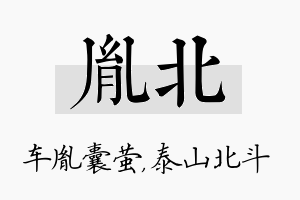 胤北

车胤囊萤,泰山北斗